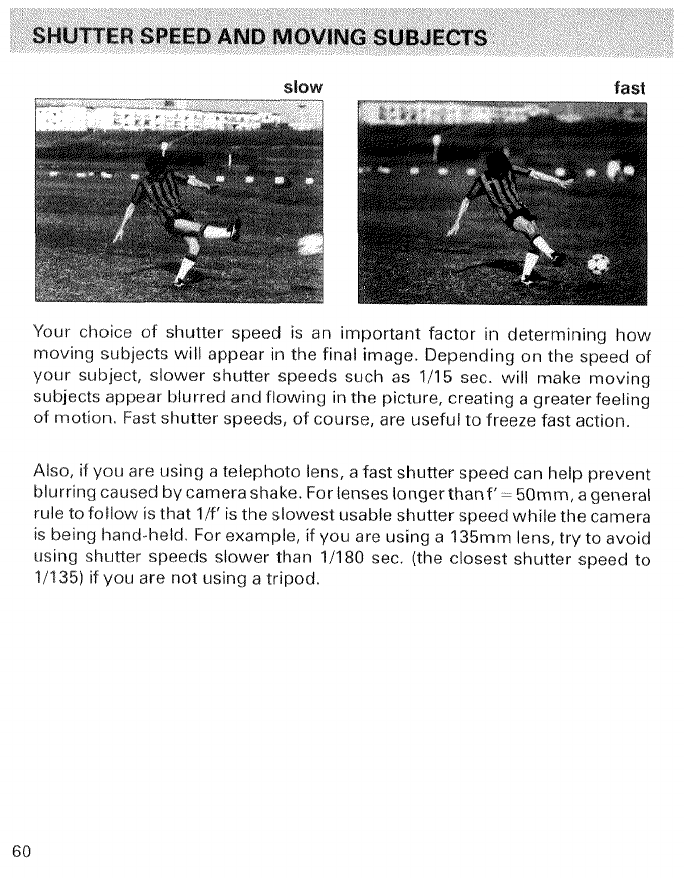 SHUTTER SPEED AND MOVING SUBJECTS

slow

fast

Your choice of shutter speed is an important factor in determining how moving subjects will appear in the final image. Depending on the speed of your subject, slower shutter speeds such as 1/15 sec. will make moving subjects appear blurred and flowing in the picture, creating a greater feeling of motion. Fast shutter speeds, of course, are useful to freeze fast action.

Also, if you are using a telephoto lens, a fast shutter speed can help prevent blurring caused by camera shake. For lenses longer than f' = 50mm, a general rule to follow is that 1/f' is the slowest usable shutter speed while the camera is being hand-held. For example, if you are using a 135mm lens, try to avoid using shutter speeds slower than 1/180 sec. (the closest shutter speed to 1/135) if you are not using a tripod.

60